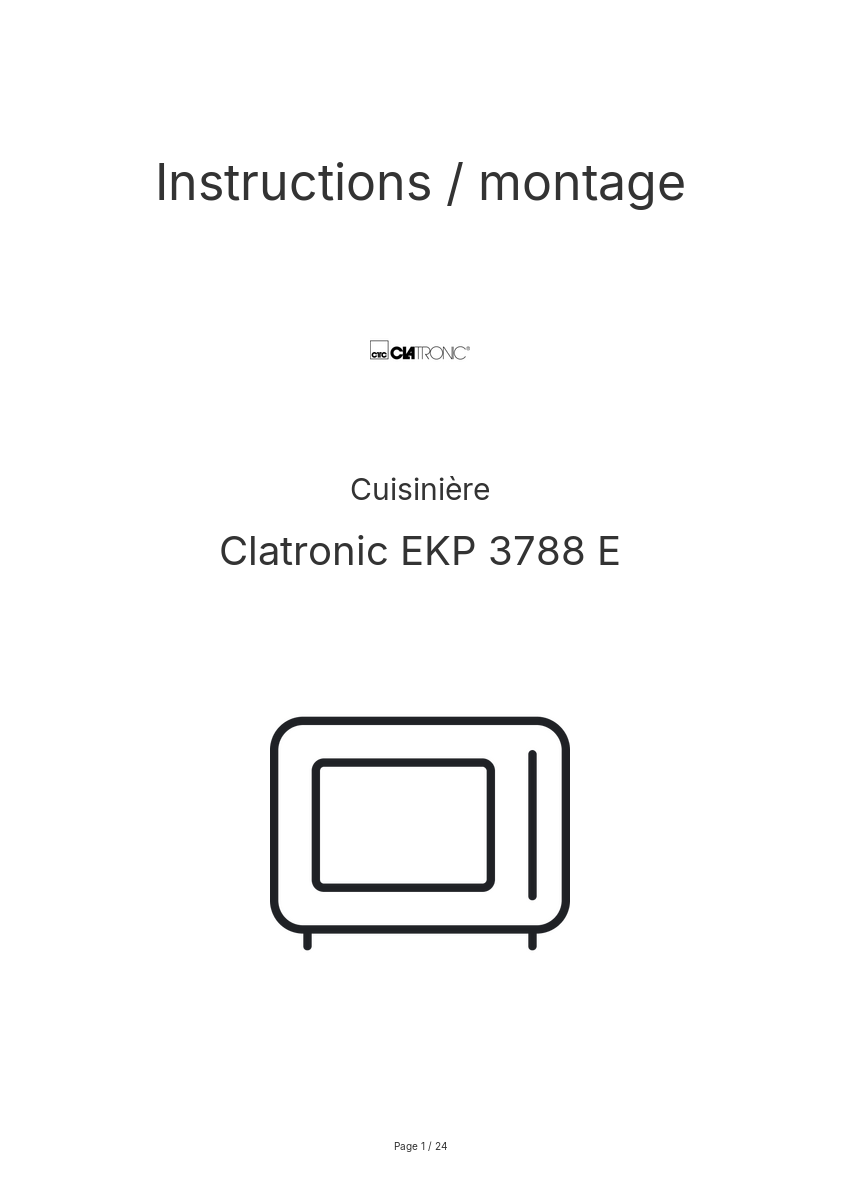 Instructions / montage

CTC CLATRONIC®

Cuisinière

Clatronic EKP 3788 E

Page 1 / 24